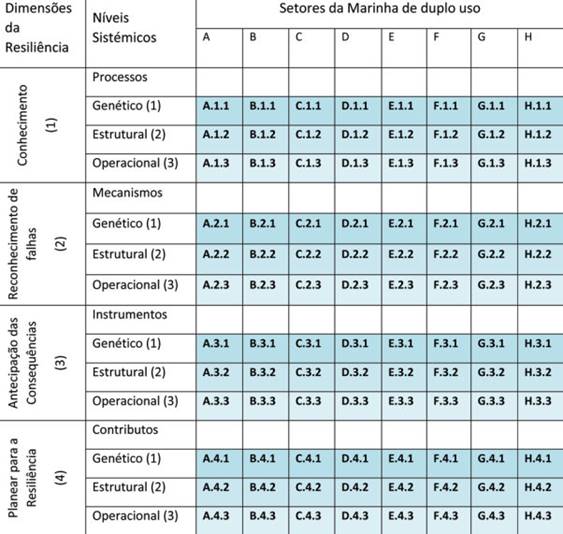 | Dimensões da Resiliência | Níveis Sistémicos | Setores da Marinha de duplo uso | | | | | | | |
|---|---|---|---|---|---|---|---|---|---|
| | | A | B | C | D | E | F | G | H |
| Conhecimento (1) | Processos | | | | | | | | |
| | Genético (1) | A.1.1 | B.1.1 | C.1.1 | D.1.1 | E.1.1 | F.1.1 | G.1.1 | H.1.1 |
| | Estrutural (2) | A.1.2 | B.1.2 | C.1.2 | D.1.2 | E.1.2 | F.1.2 | G.1.2 | H.1.2 |
| | Operacional (3) | A.1.3 | B.1.3 | C.1.3 | D.1.3 | E.1.3 | F.1.3 | G.1.3 | H.1.3 |
| Reconhecimento de falhas (2) | Mecanismos | | | | | | | | |
| | Genético (1) | A.2.1 | B.2.1 | C.2.1 | D.2.1 | E.2.1 | F.2.1 | G.2.1 | H.2.1 |
| | Estrutural (2) | A.2.2 | B.2.2 | C.2.2 | D.2.2 | E.2.2 | F.2.2 | G.2.2 | H.2.2 |
| | Operacional (3) | A.2.3 | B.2.3 | C.2.3 | D.2.3 | E.2.3 | F.2.3 | G.2.3 | H.2.3 |
| Antecipação das Consequências (3) | Instrumentos | | | | | | | | |
| | Genético (1) | A.3.1 | B.3.1 | C.3.1 | D.3.1 | E.3.1 | F.3.1 | G.3.1 | H.3.1 |
| | Estrutural (2) | A.3.2 | B.3.2 | C.3.2 | D.3.2 | E.3.2 | F.3.2 | G.3.2 | H.3.2 |
| | Operacional (3) | A.3.3 | B.3.3 | C.3.3 | D.3.3 | E.3.3 | F.3.3 | G.3.3 | H.3.3 |
| Planear para a Resiliência (4) | Contributos | | | | | | | | |
| | Genético (1) | A.4.1 | B.4.1 | C.4.1 | D.4.1 | E.4.1 | F.4.1 | G.4.1 | H.4.1 |
| | Estrutural (2) | A.4.2 | B.4.2 | C.4.2 | D.4.2 | E.4.2 | F.4.2 | G.4.2 | H.4.2 |
| | Operacional (3) | A.4.3 | B.4.3 | C.4.3 | D.4.3 | E.4.3 | F.4.3 | G.4.3 | H.4.3 |